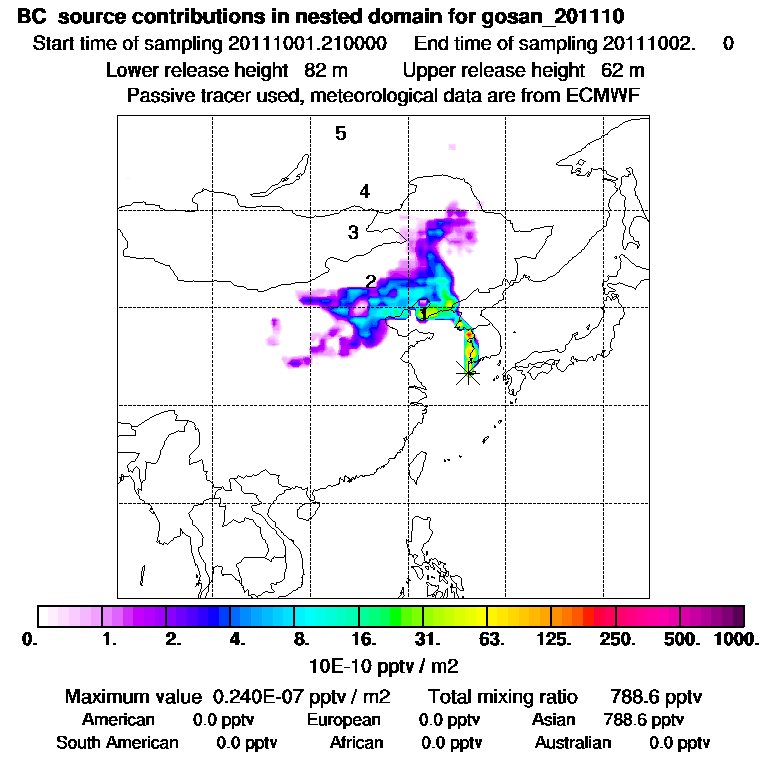 BC source contributions in nested domain for gosan_201110
Start time of sampling 20111001.210000 End time of sampling 20111002. 0
Lower release height 82 m Upper release height 62 m
Passive tracer used, meteorological data are from ECMWF

5
4
3
2
1

0. 1. 2. 4. 8. 16. 31. 63. 125. 250. 500. 1000.
10E-10 pptv / m2

Maximum value 0.240E-07 pptv / m2 Total mixing ratio 788.6 pptv
American 0.0 pptv European 0.0 pptv Asian 788.6 pptv
South American 0.0 pptv African 0.0 pptv Australian 0.0 pptv